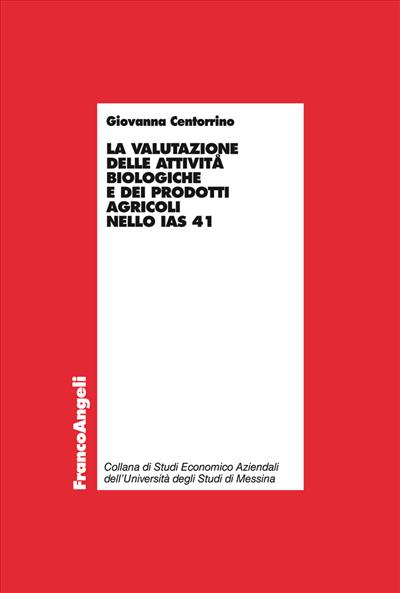 Giovanna Centorrino

LA VALUTAZIONE DELLE ATTIVITÀ BIOLOGICHE E DEI PRODOTTI AGRICOLI NELLO IAS 41

FrancoAngeli

Collana di Studi Economico Aziendali dell'Università degli Studi di Messina